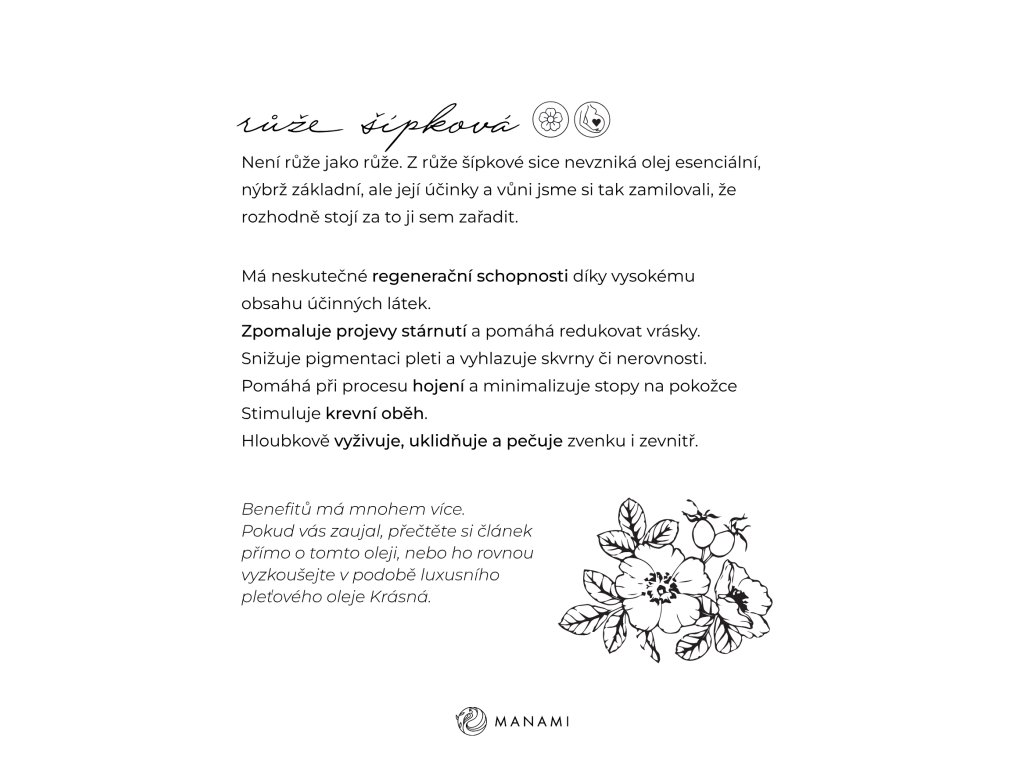 růže šípková

Není růže jako růže. Z růže šípkové sice nevzniká olej esenciální, nýbrž základní, ale její účinky a vůni jsme si tak zamilovali, že rozhodně stojí za to ji sem zařadit.

Má neskutečné regenerační schopnosti díky vysokému obsahu účinných látek.
Zpomaluje projevy stárnutí a pomáhá redukovat vrásky.
Snižuje pigmentaci pleti a vyhlazuje skvrny či nerovnosti.
Pomáhá při procesu hojení a minimalizuje stopy na pokožce
Stimuluje krevní oběh.
Hloubkově vyživuje, uklidňuje a pečuje zvenku i zevnitř.

Benefitů má mnohem více.
Pokud vás zaujal, přečtěte si článek přímo o tomto oleji, nebo ho rovnou vyzkoušejte v podobě luxusního pleťového oleje Krásná.

MANAMI